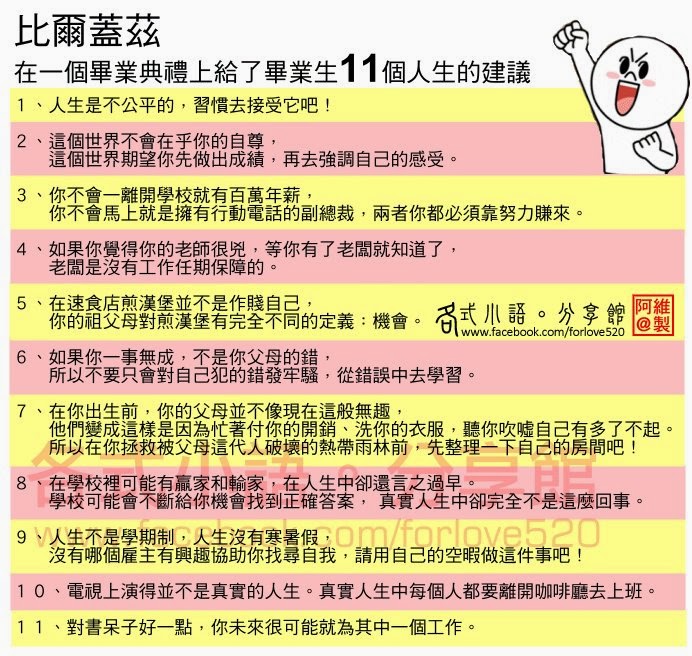 比爾蓋茲
在一個畢業典禮上給了畢業生11個人生的建議

1、人生是不公平的，習慣去接受它吧！

2、這個世界不會在乎你的自尊，
這個世界期望你先做出成績，再去強調自己的感受。

3、你不會一離開學校就有百萬年薪，
你不會馬上就是擁有行動電話的副總裁，兩者你都必須靠努力賺來。

4、如果你覺得你的老師很兇，等你有了老闆就知道了，
老闆是沒有工作任期保障的。

5、在速食店煎漢堡並不是作賤自己，
你的祖父母對煎漢堡有完全不同的定義：機會。

各式小語。分享館
www.facebook.com/forlove520
阿維@製

6、如果你一事無成，不是你父母的錯，
所以不要只會對自己犯的錯發牢騷，從錯誤中去學習。

7、在你出生前，你的父母並不像現在這般無趣，
他們變成這樣是因為忙著付你的開銷、洗你的衣服，聽你吹噓自己有多了不起。
所以在你拯救被父母這代人破壞的熱帶雨林前，先整理一下自己的房間吧！

各式小語。分享館

8、在學校裡可能有贏家和輸家，在人生中卻還言之過早。
學校可能會不斷給你機會找到正確答案， 真實人生中卻完全不是這麼回事。

www.facebook.com/forlove520

9、人生不是學期制，人生沒有寒暑假，
沒有哪個雇主有興趣協助你找尋自我，請用自己的空暇做這件事吧！

10、電視上演得並不是真實的人生。真實人生中每個人都要離開咖啡廳去上班。

11、對書呆子好一點，你未來很可能就為其中一個工作。